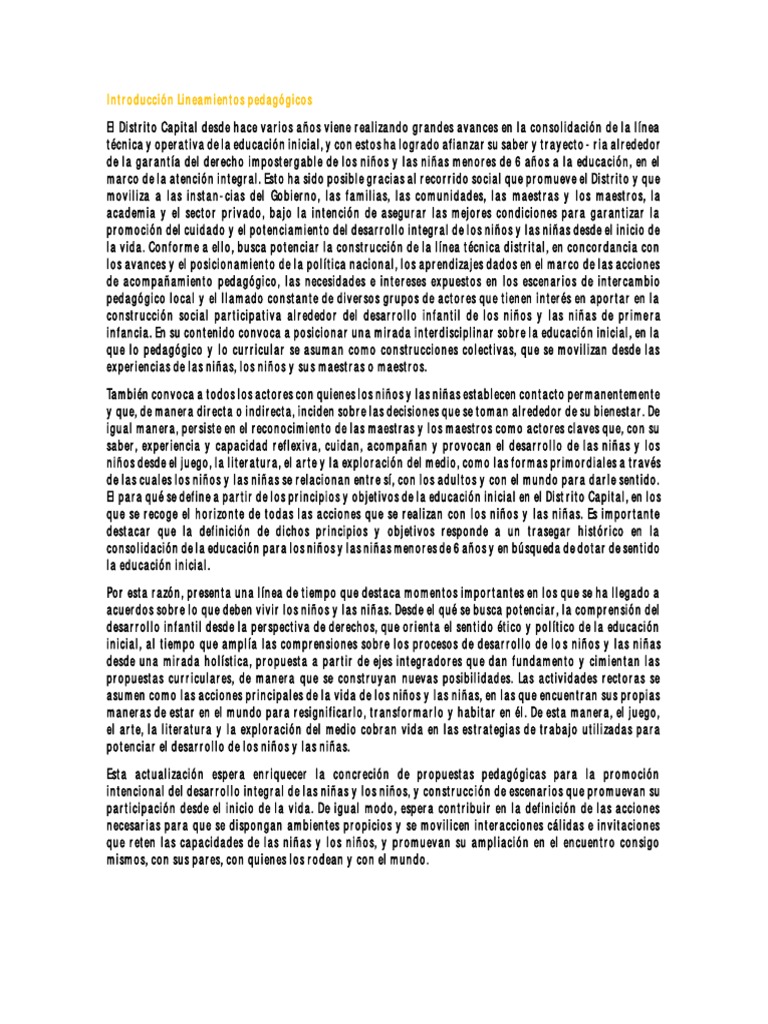 Introducción Lineamientos pedagógicos

El Distrito Capital desde hace varios años viene realizando grandes avances en la consolidación de la línea técnica y operativa de la educación inicial, y con estos ha logrado afianzar su saber y trayecto - ria alrededor de la garantía del derecho impostergable de los niños y las niñas menores de 6 años a la educación, en el marco de la atención integral. Esto ha sido posible gracias al recorrido social que promueve el Distrito y que moviliza a las instan-cias del Gobierno, las familias, las comunidades, las maestras y los maestros, la academia y el sector privado, bajo la intención de asegurar las mejores condiciones para garantizar la promoción del cuidado y el potenciamiento del desarrollo integral de los niños y las niñas desde el inicio de la vida. Conforme a ello, busca potenciar la construcción de la línea técnica distrital, en concordancia con los avances y el posicionamiento de la política nacional, los aprendizajes dados en el marco de las acciones de acompañamiento pedagógico, las necesidades e intereses expuestos en los escenarios de intercambio pedagógico local y el llamado constante de diversos grupos de actores que tienen interés en aportar en la construcción social participativa alrededor del desarrollo infantil de los niños y las niñas de primera infancia. En su contenido convoca a posicionar una mirada interdisciplinar sobre la educación inicial, en la que lo pedagógico y lo curricular se asuman como construcciones colectivas, que se movilizan desde las experiencias de las niñas, los niños y sus maestras o maestros.

También convoca a todos los actores con quienes los niños y las niñas establecen contacto permanentemente y que, de manera directa o indirecta, inciden sobre las decisiones que se toman alrededor de su bienestar. De igual manera, persiste en el reconocimiento de las maestras y los maestros como actores claves que, con su saber, experiencia y capacidad reflexiva, cuidan, acompañan y provocan el desarrollo de las niñas y los niños desde el juego, la literatura, el arte y la exploración del medio, como las formas primordiales a través de las cuales los niños y las niñas se relacionan entre sí, con los adultos y con el mundo para darle sentido. El para qué se define a partir de los principios y objetivos de la educación inicial en el Distrito Capital, en los que se recoge el horizonte de todas las acciones que se realizan con los niños y las niñas. Es importante destacar que la definición de dichos principios y objetivos responde a un trasegar histórico en la consolidación de la educación para los niños y las niñas menores de 6 años y en búsqueda de dotar de sentido la educación inicial.

Por esta razón, presenta una línea de tiempo que destaca momentos importantes en los que se ha llegado a acuerdos sobre lo que deben vivir los niños y las niñas. Desde el qué se busca potenciar, la comprensión del desarrollo infantil desde la perspectiva de derechos, que orienta el sentido ético y político de la educación inicial, al tiempo que amplía las comprensiones sobre los procesos de desarrollo de los niños y las niñas desde una mirada holística, propuesta a partir de ejes integradores que dan fundamento y cimientan las propuestas curriculares, de manera que se construyan nuevas posibilidades. Las actividades rectoras se asumen como las acciones principales de la vida de los niños y las niñas, en las que encuentran sus propias maneras de estar en el mundo para resignificarlo, transformarlo y habitar en él. De esta manera, el juego, el arte, la literatura y la exploración del medio cobran vida en las estrategias de trabajo utilizadas para potenciar el desarrollo de los niños y las niñas.

Esta actualización espera enriquecer la concreción de propuestas pedagógicas para la promoción intencional del desarrollo integral de las niñas y los niños, y construcción de escenarios que promuevan su participación desde el inicio de la vida. De igual modo, espera contribuir en la definición de las acciones necesarias para que se dispongan ambientes propicios y se movilicen interacciones cálidas e invitaciones que reten las capacidades de las niñas y los niños, y promuevan su ampliación en el encuentro consigo mismos, con sus pares, con quienes los rodean y con el mundo.